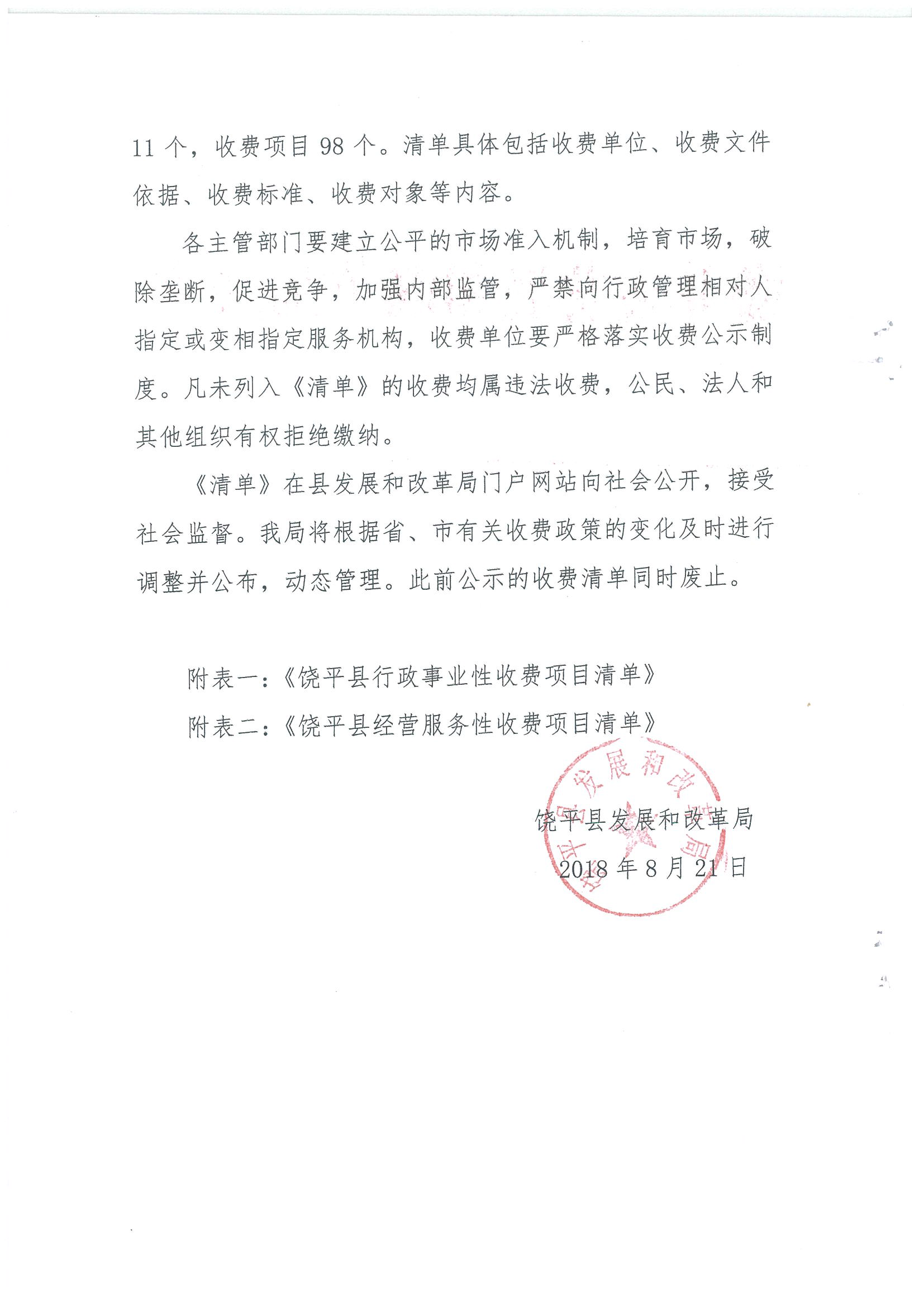 11 个，收费项目 98 个。清单具体包括收费单位、收费文件依据、收费标准、收费对象等内容。

各主管部门要建立公平的市场准入机制，培育市场，破除垄断，促进竞争，加强内部监管，严禁向行政管理相对人指定或变相指定服务机构，收费单位要严格落实收费公示制度。凡未列入《清单》的收费均属违法收费，公民、法人和其他组织有权拒绝缴纳。

《清单》在县发展和改革局门户网站向社会公开，接受社会监督。我局将根据省、市有关收费政策的变化及时进行调整并公布，动态管理。此前公示的收费清单同时废止。

附表一：《饶平县行政事业性收费项目清单》

附表二：《饶平县经营服务性收费项目清单》

饶平县发展和改革局

饶平县发展和改革局

2018 年 8 月 21 日